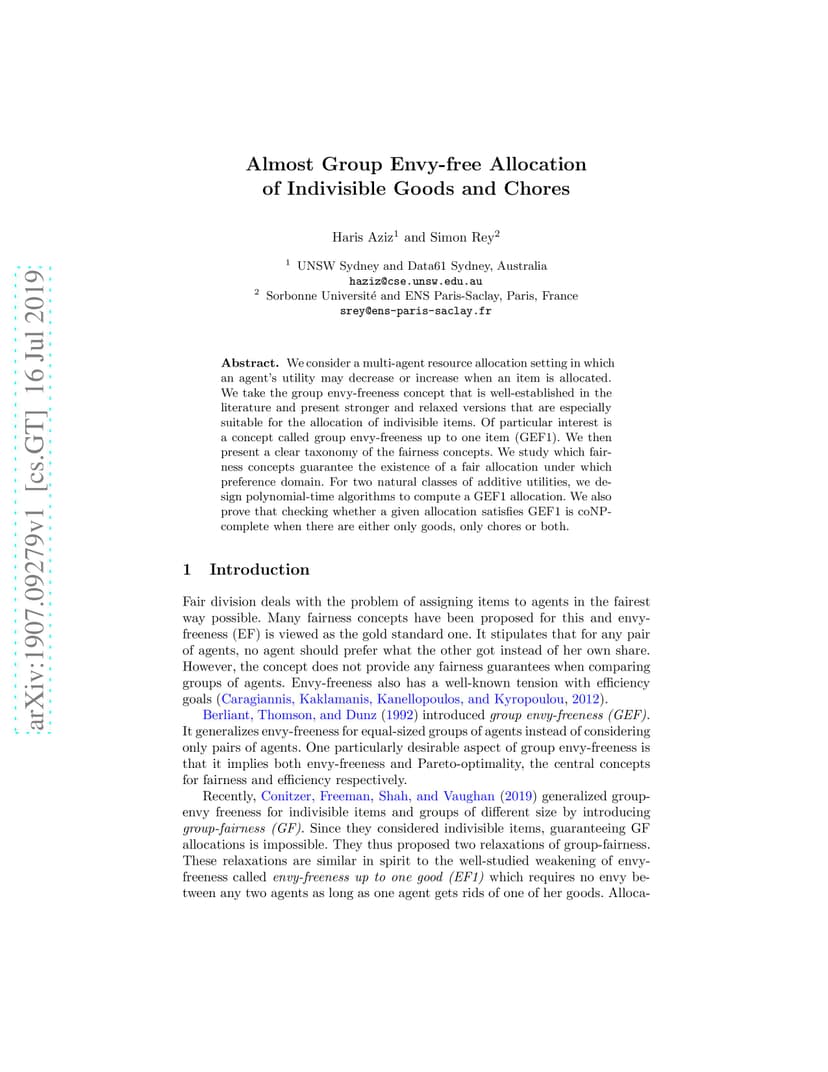 arXiv:1907.09279v1 [cs.GT] 16 Jul 2019

Almost Group Envy-free Allocation of Indivisible Goods and Chores

Haris Aziz$^1$ and Simon Rey$^2$

$^1$ UNSW Sydney and Data61 Sydney, Australia
haziz@cse.unsw.edu.au
$^2$ Sorbonne Université and ENS Paris-Saclay, Paris, France
srey@ens-paris-saclay.fr

Abstract. We consider a multi-agent resource allocation setting in which an agent's utility may decrease or increase when an item is allocated. We take the group envy-freeness concept that is well-established in the literature and present stronger and relaxed versions that are especially suitable for the allocation of indivisible items. Of particular interest is a concept called group envy-freeness up to one item (GEF1). We then present a clear taxonomy of the fairness concepts. We study which fairness concepts guarantee the existence of a fair allocation under which preference domain. For two natural classes of additive utilities, we design polynomial-time algorithms to compute a GEF1 allocation. We also prove that checking whether a given allocation satisfies GEF1 is coNP-complete when there are either only goods, only chores or both.

1 Introduction

Fair division deals with the problem of assigning items to agents in the fairest way possible. Many fairness concepts have been proposed for this and envy-freeness (EF) is viewed as the gold standard one. It stipulates that for any pair of agents, no agent should prefer what the other got instead of her own share. However, the concept does not provide any fairness guarantees when comparing groups of agents. Envy-freeness also has a well-known tension with efficiency goals (Caragiannis, Kaklamanis, Kanellopoulos, and Kyropoulou, 2012).

Berliant, Thomson, and Dunz (1992) introduced group envy-freeness (GEF). It generalizes envy-freeness for equal-sized groups of agents instead of considering only pairs of agents. One particularly desirable aspect of group envy-freeness is that it implies both envy-freeness and Pareto-optimality, the central concepts for fairness and efficiency respectively.

Recently, Conitzer, Freeman, Shah, and Vaughan (2019) generalized group-envy freeness for indivisible items and groups of different size by introducing group-fairness (GF). Since they considered indivisible items, guaranteeing GF allocations is impossible. They thus proposed two relaxations of group-fairness. These relaxations are similar in spirit to the well-studied weakening of envy-freeness called envy-freeness up to one good (EF1) which requires no envy between any two agents as long as one agent gets rids of one of her goods. Alloca-